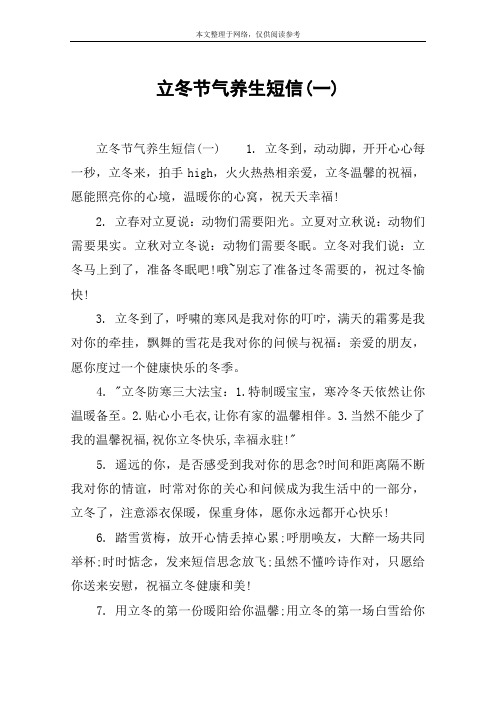 本文整理于网络，仅供阅读参考

立冬节气养生短信(一)

立冬节气养生短信(一)　　1. 立冬到，动动脚，开开心心每一秒，立冬来，拍手 high，火火热热相亲爱，立冬温馨的祝福，愿能照亮你的心境，温暖你的心窝，祝天天幸福!

2. 立春对立夏说：动物们需要阳光。立夏对立秋说：动物们需要果实。立秋对立冬说：动物们需要冬眠。立冬对我们说：立冬马上到了，准备冬眠吧!哦~别忘了准备过冬需要的，祝过冬愉快!

3. 立冬到了，呼啸的寒风是我对你的叮咛，满天的霜雾是我对你的牵挂，飘舞的雪花是我对你的问候与祝福：亲爱的朋友，愿你度过一个健康快乐的冬季。

4. "立冬防寒三大法宝：1.特制暖宝宝，寒冷冬天依然让你温暖备至。2.贴心小毛衣,让你有家的温馨相伴。3.当然不能少了我的温馨祝福,祝你立冬快乐,幸福永驻!"

5. 遥远的你，是否感受到我对你的思念?时间和距离隔不断我对你的情谊，时常对你的关心和问候成为我生活中的一部分，立冬了，注意添衣保暖，保重身体，愿你永远都开心快乐!

6. 踏雪赏梅，放开心情丢掉心累;呼朋唤友，大醉一场共同举杯;时时惦念，发来短信思念放飞;虽然不懂吟诗作对，只愿给你送来安慰，祝福立冬健康和美!

7. 用立冬的第一份暖阳给你温馨;用立冬的第一场白雪给你